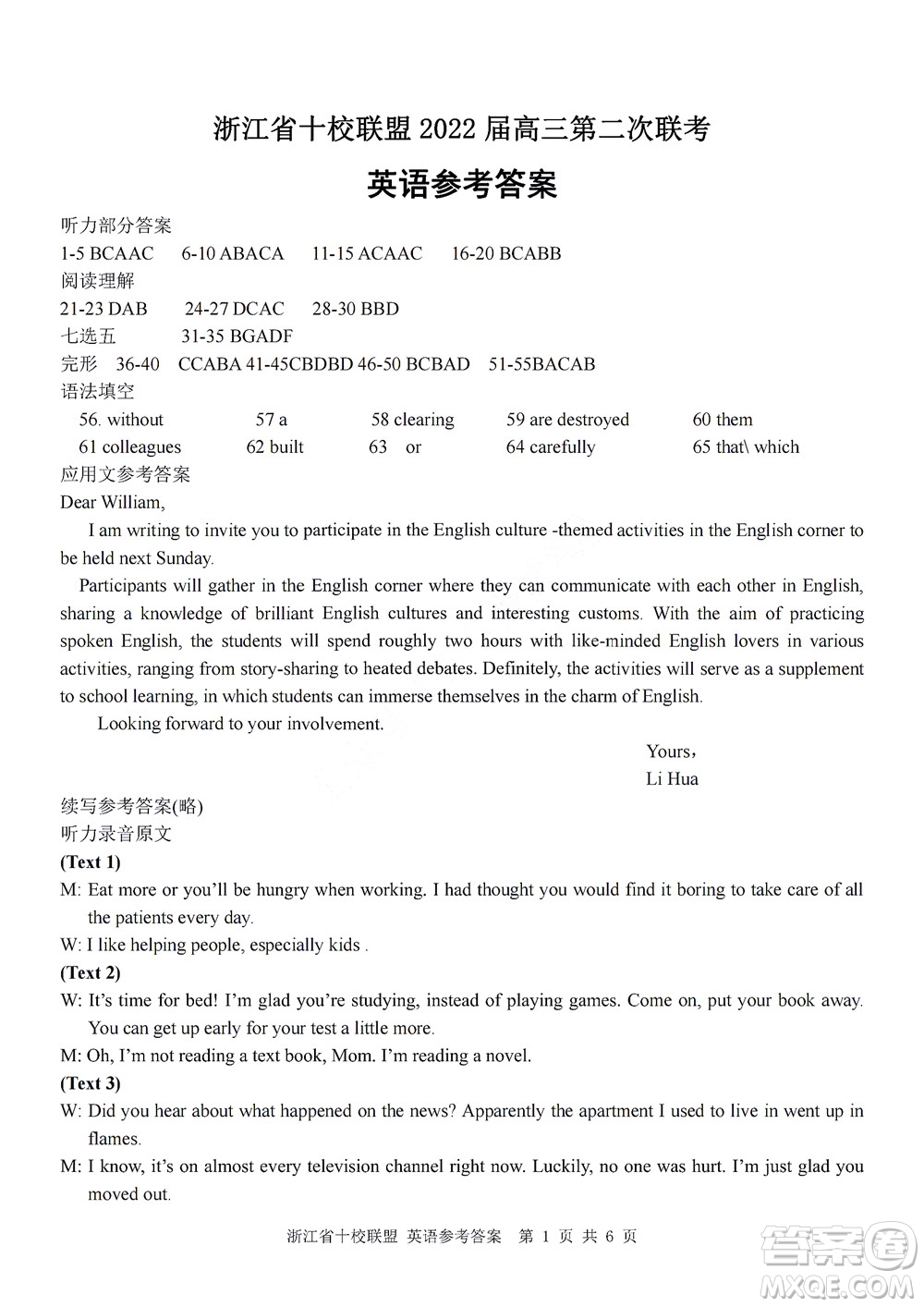 浙江省十校联盟 2022 届高三第二次联考
英语参考答案

听力部分答案
1-5 BCAAC  6-10 ABACA  11-15 ACAAC  16-20 BCABB
阅读理解
21-23 DAB  24-27 DCAC  28-30 BBD
七选五  31-35 BGADF
完形 36-40 CCABA 41-45CBDBD 46-50 BCBAD 51-55BACAB
语法填空
56. without  57 a  58 clearing  59 are destroyed  60 them
61 colleagues  62 built  63 or  64 carefully  65 that\ which
应用文参考答案
Dear William,

I am writing to invite you to participate in the English culture -themed activities in the English corner to be held next Sunday.

Participants will gather in the English corner where they can communicate with each other in English, sharing a knowledge of brilliant English cultures and interesting customs. With the aim of practicing spoken English, the students will spend roughly two hours with like-minded English lovers in various activities, ranging from story-sharing to heated debates. Definitely, the activities will serve as a supplement to school learning, in which students can immerse themselves in the charm of English.

Looking forward to your involvement.

Yours,
Li Hua

续写参考答案(略)
听力录音原文
(Text 1)
M: Eat more or you'll be hungry when working. I had thought you would find it boring to take care of all the patients every day.
W: I like helping people, especially kids .
(Text 2)
W: It's time for bed! I'm glad you're studying, instead of playing games. Come on, put your book away. You can get up early for your test a little more.
M: Oh, I'm not reading a text book, Mom. I'm reading a novel.
(Text 3)
W: Did you hear about what happened on the news? Apparently the apartment I used to live in went up in flames.
M: I know, it's on almost every television channel right now. Luckily, no one was hurt. I'm just glad you moved out.

浙江省十校联盟 英语参考答案 第 1 页 共 6 页

答案圈
MXQE.COM